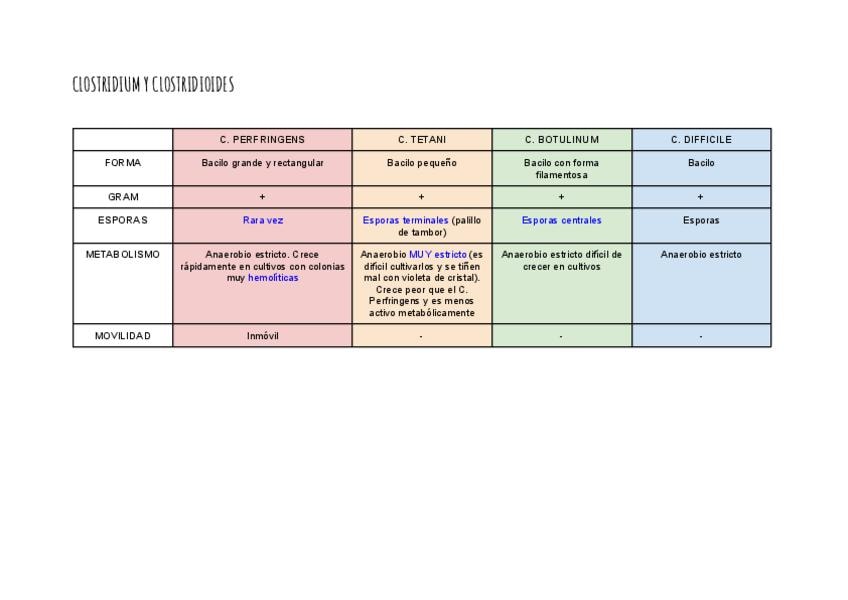 CLOSTRIDIUM Y CLOSTRIDIOIDES

| | C. PERFRINGENS | C. TETANI | C. BOTULINUM | C. DIFFICILE |
|---|---|---|---|---|
| FORMA | Bacilo grande y rectangular | Bacilo pequeño | Bacilo con forma filamentosa | Bacilo |
| GRAM | + | + | + | + |
| ESPORAS | Rara vez | Esporas terminales (palillo de tambor) | Esporas centrales | Esporas |
| METABOLISMO | Anaerobio estricto. Crece rápidamente en cultivos con colonias muy hemolíticas | Anaerobio MUY estricto (es difícil cultivarlos y se tiñen mal con violeta de cristal). Crece peor que el C. Perfringens y es menos activo metabólicamente | Anaerobio estricto difícil de crecer en cultivos | Anaerobio estricto |
| MOVILIDAD | Inmóvil | - | - | - |